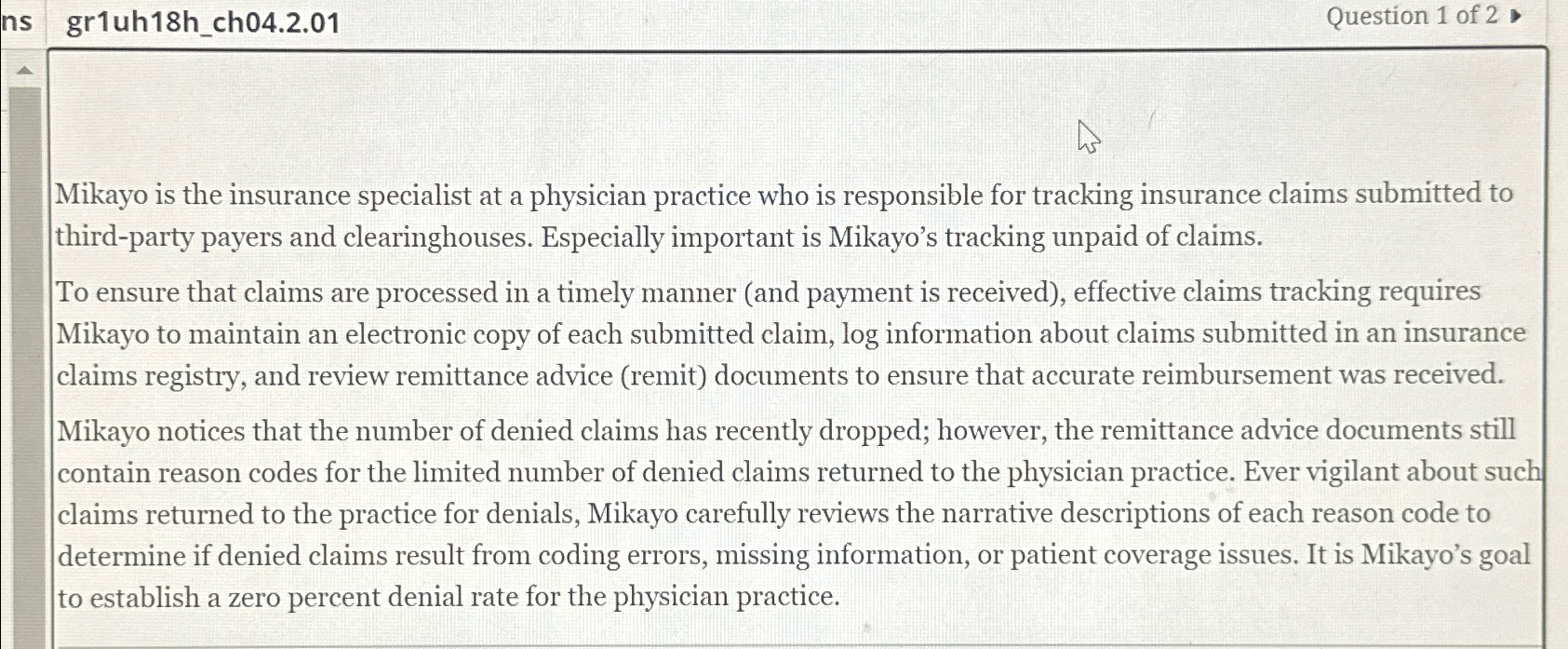 ns gr1uh18h_ch04.2.01

Question 1 of 2

Mikayo is the insurance specialist at a physician practice who is responsible for tracking insurance claims submitted to third-party payers and clearinghouses. Especially important is Mikayo's tracking unpaid of claims.

To ensure that claims are processed in a timely manner (and payment is received), effective claims tracking requires Mikayo to maintain an electronic copy of each submitted claim, log information about claims submitted in an insurance claims registry, and review remittance advice (remit) documents to ensure that accurate reimbursement was received.

Mikayo notices that the number of denied claims has recently dropped; however, the remittance advice documents still contain reason codes for the limited number of denied claims returned to the physician practice. Ever vigilant about such claims returned to the practice for denials, Mikayo carefully reviews the narrative descriptions of each reason code to determine if denied claims result from coding errors, missing information, or patient coverage issues. It is Mikayo's goal to establish a zero percent denial rate for the physician practice.